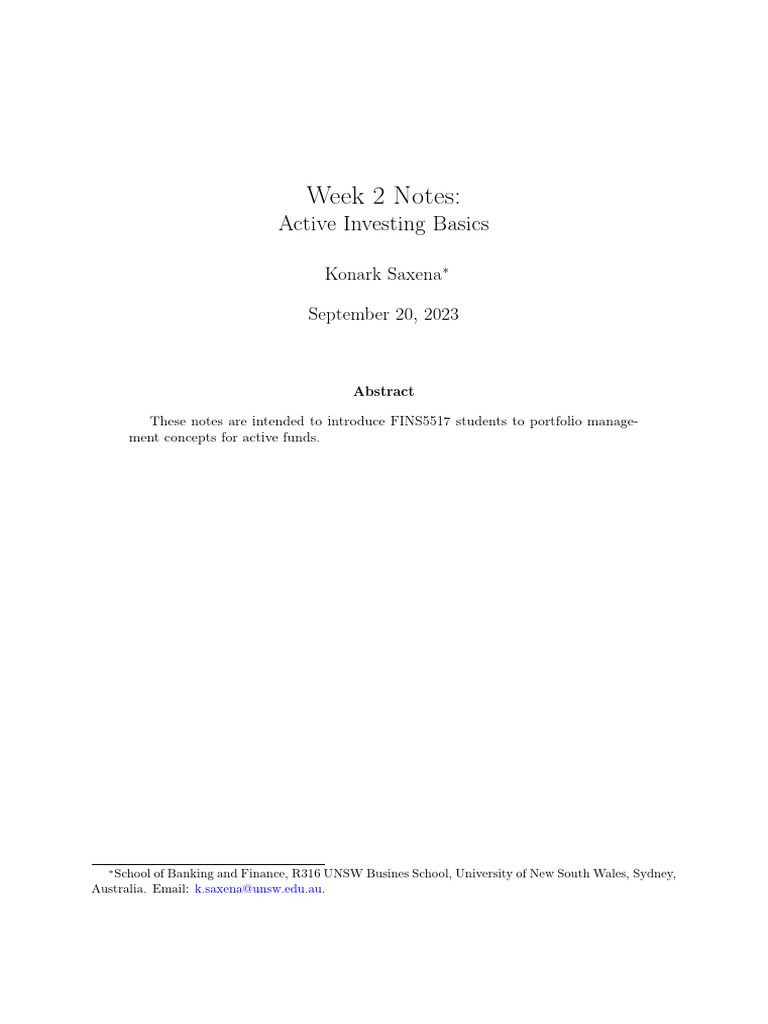 Week 2 Notes:
Active Investing Basics

Konark Saxena*

September 20, 2023

Abstract

These notes are intended to introduce FINS5517 students to portfolio management concepts for active funds.

*School of Banking and Finance, R316 UNSW Busines School, University of New South Wales, Sydney, Australia. Email: k.saxena@unsw.edu.au.